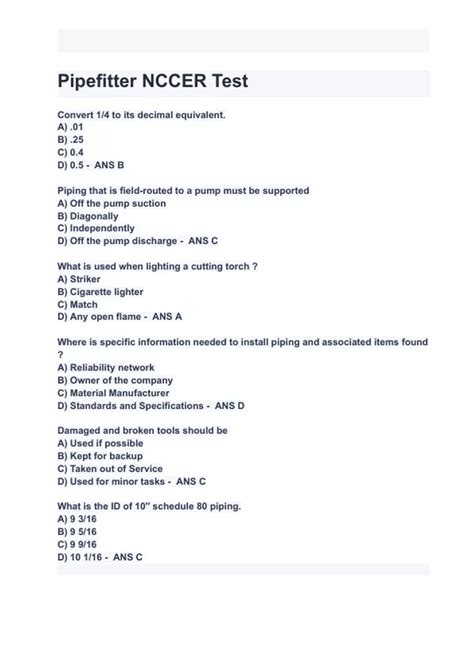 Pipefitter NCCER Test

Convert 1/4 to its decimal equivalent.
A) .01
B) .25
C) 0.4
D) 0.5 - ANS B

Piping that is field-routed to a pump must be supported
A) Off the pump suction
B) Diagonally
C) Independently
D) Off the pump discharge - ANS C

What is used when lighting a cutting torch ?
A) Striker
B) Cigarette lighter
C) Match
D) Any open flame - ANS A

Where is specific information needed to install piping and associated items found ?
A) Reliability network
B) Owner of the company
C) Material Manufacturer
D) Standards and Specifications - ANS D

Damaged and broken tools should be
A) Used if possible
B) Kept for backup
C) Taken out of Service
D) Used for minor tasks - ANS C

What is the ID of 10" schedule 80 piping.
A) 9 3/16
B) 9 5/16
C) 9 9/16
D) 10 1/16 - ANS C